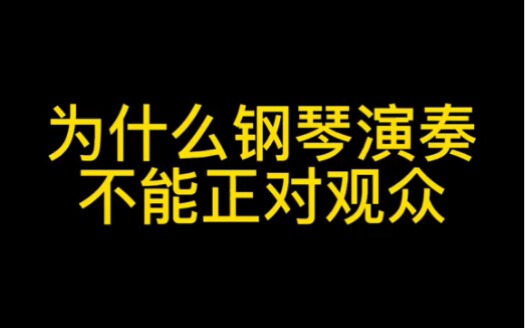 为什么钢琴演奏
不能正对观众